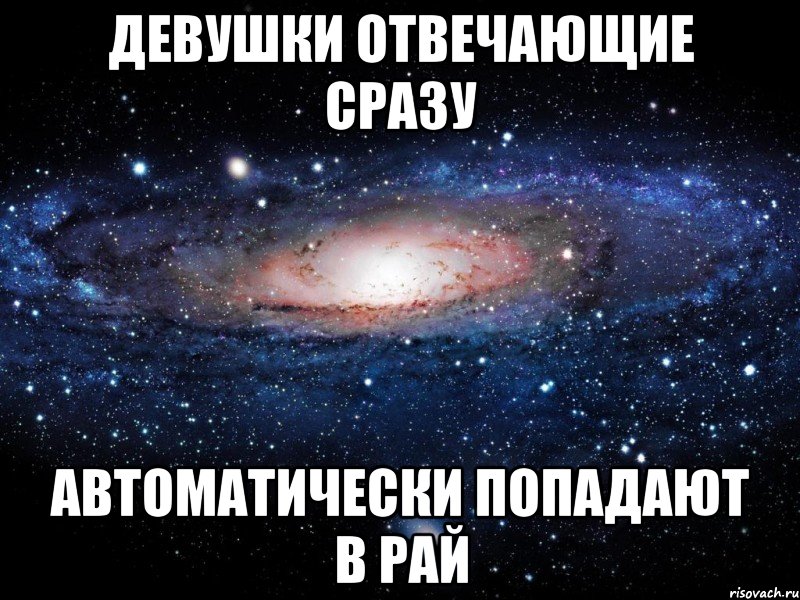 ДЕВУШКИ ОТВЕЧАЮЩИЕ СРАЗУ

АВТОМАТИЧЕСКИ ПОПАДАЮТ В РАЙ

risovach.ru